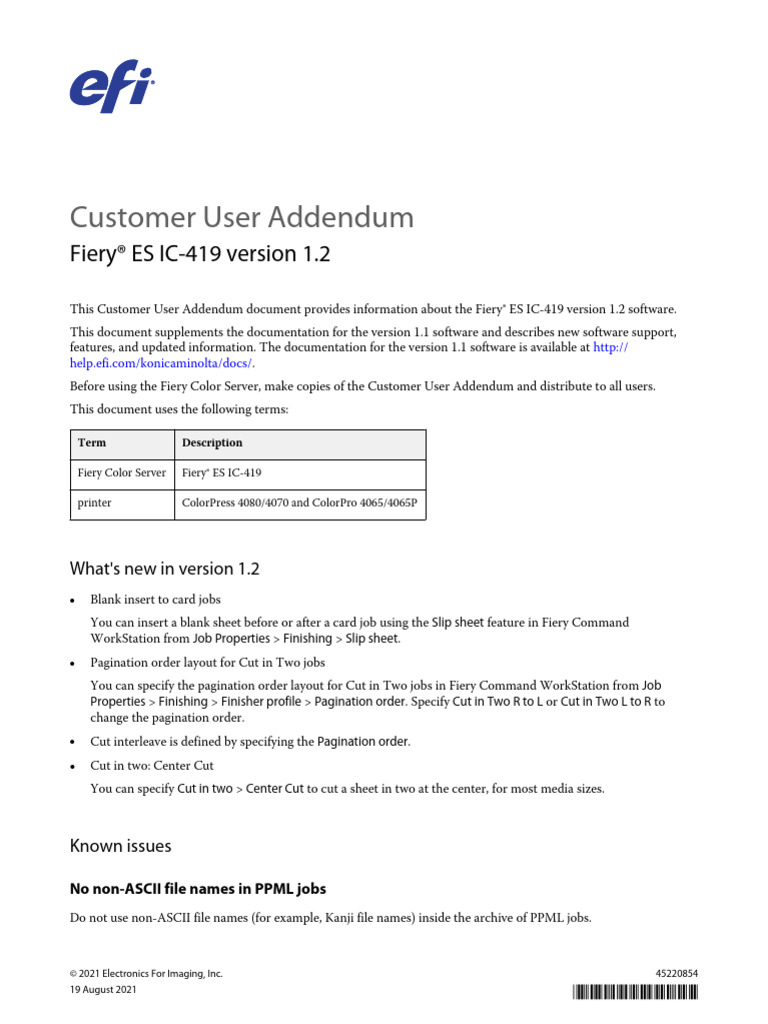 efi

Customer User Addendum

Fiery® ES IC-419 version 1.2

This Customer User Addendum document provides information about the Fiery® ES IC-419 version 1.2 software.

This document supplements the documentation for the version 1.1 software and describes new software support, features, and updated information. The documentation for the version 1.1 software is available at http://help.efi.com/konicaminolta/docs/.

Before using the Fiery Color Server, make copies of the Customer User Addendum and distribute to all users.

This document uses the following terms:

| Term | Description |
|---|---|
| Fiery Color Server | Fiery® ES IC-419 |
| printer | ColorPress 4080/4070 and ColorPro 4065/4065P |

What's new in version 1.2

• Blank insert to card jobs

You can insert a blank sheet before or after a card job using the Slip sheet feature in Fiery Command WorkStation from Job Properties > Finishing > Slip sheet.

• Pagination order layout for Cut in Two jobs

You can specify the pagination order layout for Cut in Two jobs in Fiery Command WorkStation from Job Properties > Finishing > Finisher profile > Pagination order. Specify Cut in Two R to L or Cut in Two L to R to change the pagination order.

• Cut interleave is defined by specifying the Pagination order.

• Cut in two: Center Cut

You can specify Cut in two > Center Cut to cut a sheet in two at the center, for most media sizes.

Known issues

No non-ASCII file names in PPML jobs

Do not use non-ASCII file names (for example, Kanji file names) inside the archive of PPML jobs.

© 2021 Electronics For Imaging, Inc.
19 August 2021

45220854